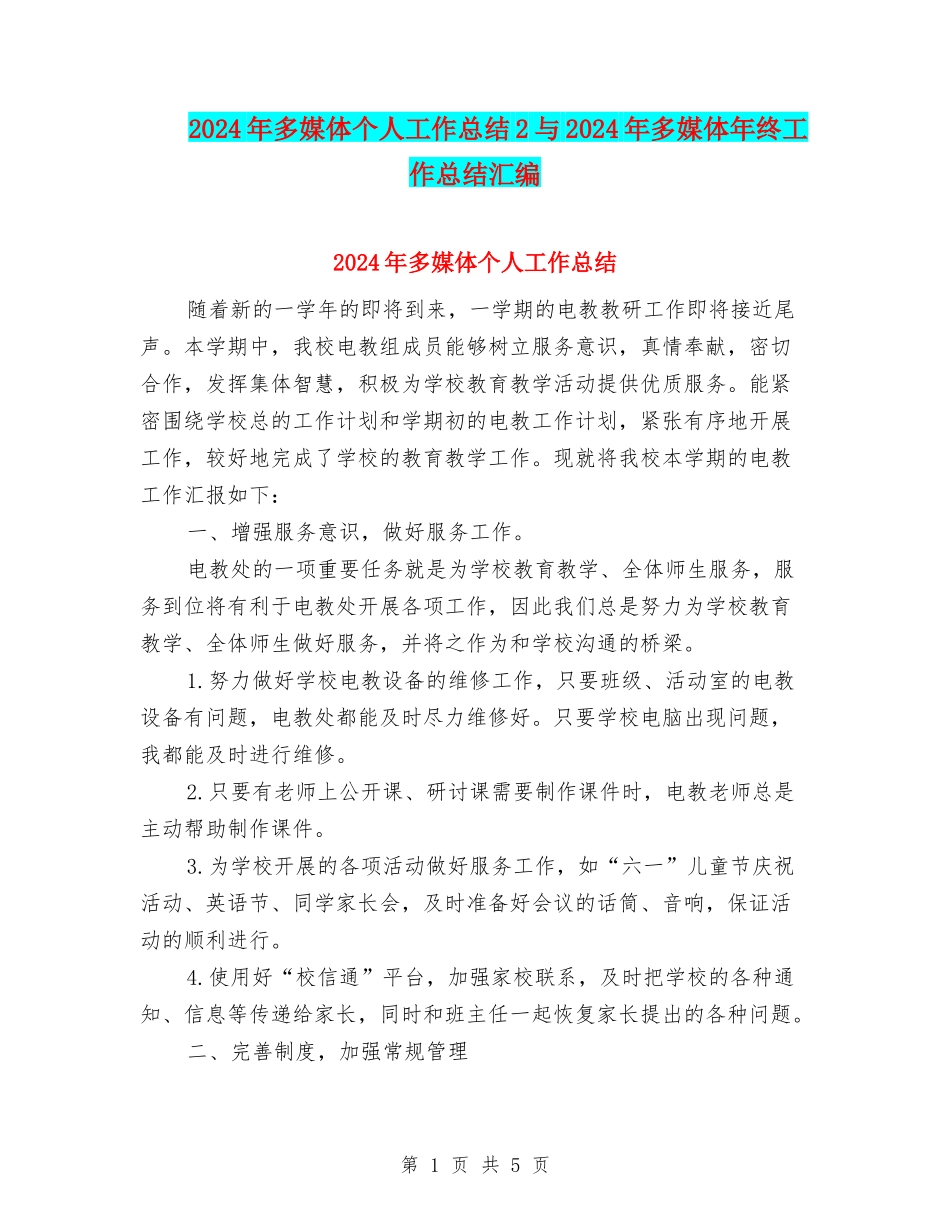 2024年多媒体个人工作总结2与2024年多媒体年终工作总结汇编

2024年多媒体个人工作总结

随着新的一学年的即将到来，一学期的电教教研工作即将接近尾声。本学期中，我校电教组成员能够树立服务意识，真情奉献，密切合作，发挥集体智慧，积极为学校教育教学活动提供优质服务。能紧密围绕学校总的工作计划和学期初的电教工作计划，紧张有序地开展工作，较好地完成了学校的教育教学工作。现就将我校本学期的电教工作汇报如下：

一、增强服务意识，做好服务工作。

电教处的一项重要任务就是为学校教育教学、全体师生服务，服务到位将有利于电教处开展各项工作，因此我们总是努力为学校教育教学、全体师生做好服务，并将之作为和学校沟通的桥梁。

1.努力做好学校电教设备的维修工作，只要班级、活动室的电教设备有问题，电教处都能及时尽力维修好。只要学校电脑出现问题，我都能及时进行维修。

2.只要有老师上公开课、研讨课需要制作课件时，电教老师总是主动帮助制作课件。

3.为学校开展的各项活动做好服务工作，如“六一”儿童节庆祝活动、英语节、同学家长会，及时准备好会议的话筒、音响，保证活动的顺利进行。

4.使用好“校信通”平台，加强家校联系，及时把学校的各种通知、信息等传递给家长，同时和班主任一起恢复家长提出的各种问题。

二、完善制度，加强常规管理

第 1 页 共 5 页